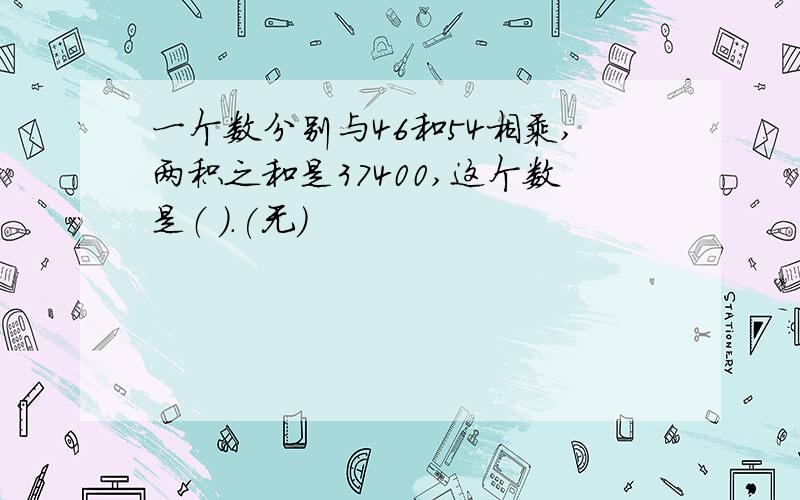 一个数分别与46和54相乘，两积之和是37400，这个数是（ ）.（无）

STATIONERY